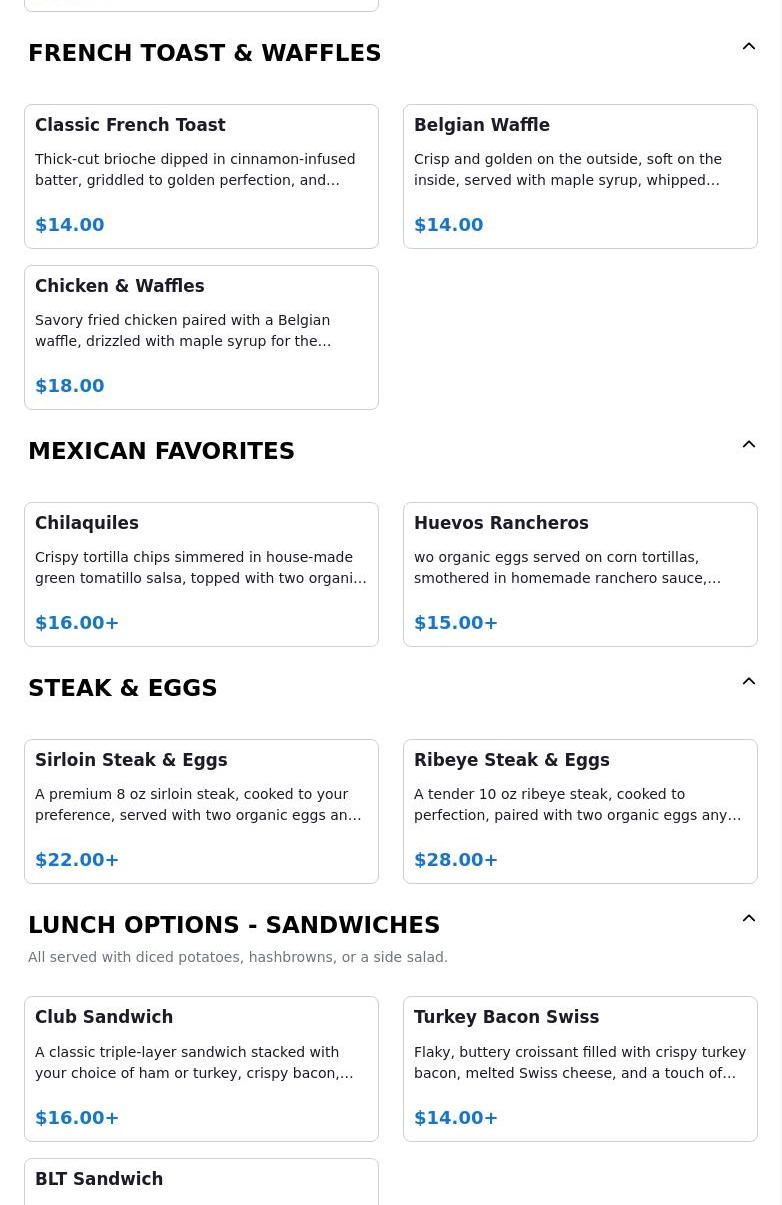 FRENCH TOAST & WAFFLES

Classic French Toast

Thick-cut brioche dipped in cinnamon-infused batter, griddled to golden perfection, and…

$14.00

Belgian Waffle

Crisp and golden on the outside, soft on the inside, served with maple syrup, whipped…

$14.00

Chicken & Waffles

Savory fried chicken paired with a Belgian waffle, drizzled with maple syrup for the…

$18.00

MEXICAN FAVORITES

Chilaquiles

Crispy tortilla chips simmered in house-made green tomatillo salsa, topped with two organi…

$16.00+

Huevos Rancheros

wo organic eggs served on corn tortillas, smothered in homemade ranchero sauce,…

$15.00+

STEAK & EGGS

Sirloin Steak & Eggs

A premium 8 oz sirloin steak, cooked to your preference, served with two organic eggs an…

$22.00+

Ribeye Steak & Eggs

A tender 10 oz ribeye steak, cooked to perfection, paired with two organic eggs any…

$28.00+

LUNCH OPTIONS - SANDWICHES

All served with diced potatoes, hashbrowns, or a side salad.

Club Sandwich

A classic triple-layer sandwich stacked with your choice of ham or turkey, crispy bacon,…

$16.00+

Turkey Bacon Swiss

Flaky, buttery croissant filled with crispy turkey bacon, melted Swiss cheese, and a touch of…

$14.00+

BLT Sandwich